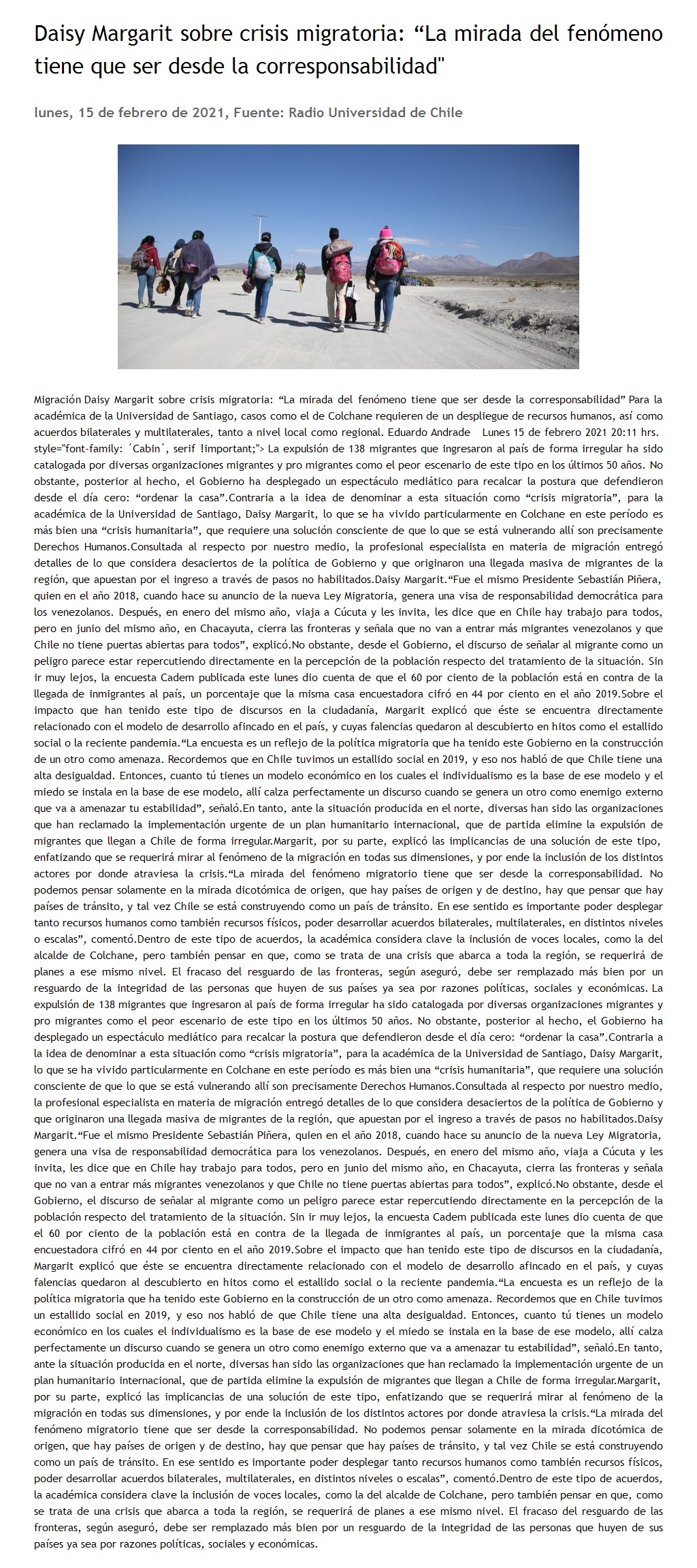 Daisy Margarit sobre crisis migratoria: “La mirada del fenómeno tiene que ser desde la corresponsabilidad"

lunes, 15 de febrero de 2021, Fuente: Radio Universidad de Chile

Migración Daisy Margarit sobre crisis migratoria: “La mirada del fenómeno tiene que ser desde la corresponsabilidad” Para la académica de la Universidad de Santiago, casos como el de Colchane requieren de un despliegue de recursos humanos, así como acuerdos bilaterales y multilaterales, tanto a nivel local como regional. Eduardo Andrade Lunes 15 de febrero 2021 20:11 hrs. style="font-family: ´Cabin´, serif !important;"> La expulsión de 138 migrantes que ingresaron al país de forma irregular ha sido catalogada por diversas organizaciones migrantes y pro migrantes como el peor escenario de este tipo en los últimos 50 años. No obstante, posterior al hecho, el Gobierno ha desplegado un espectáculo mediático para recalcar la postura que defendieron desde el día cero: “ordenar la casa”.Contraria a la idea de denominar a esta situación como “crisis migratoria”, para la académica de la Universidad de Santiago, Daisy Margarit, lo que se ha vivido particularmente en Colchane en este período es más bien una “crisis humanitaria”, que requiere una solución consciente de que lo que se está vulnerando allí son precisamente Derechos Humanos.Consultada al respecto por nuestro medio, la profesional especialista en materia de migración entregó detalles de lo que considera desaciertos de la política de Gobierno y que originaron una llegada masiva de migrantes de la región, que apuestan por el ingreso a través de pasos no habilitados.Daisy Margarit.“Fue el mismo Presidente Sebastián Piñera, quien en el año 2018, cuando hace su anuncio de la nueva Ley Migratoria, genera una visa de responsabilidad democrática para los venezolanos. Después, en enero del mismo año, viaja a Cúcuta y les invita, les dice que en Chile hay trabajo para todos, pero en junio del mismo año, en Chacayuta, cierra las fronteras y señala que no van a entrar más migrantes venezolanos y que Chile no tiene puertas abiertas para todos”, explicó.No obstante, desde el Gobierno, el discurso de señalar al migrante como un peligro parece estar repercutiendo directamente en la percepción de la población respecto del tratamiento de la situación. Sin ir muy lejos, la encuesta Cadem publicada este lunes dio cuenta de que el 60 por ciento de la población está en contra de la llegada de inmigrantes al país, un porcentaje que la misma casa encuestadora cifró en 44 por ciento en el año 2019.Sobre el impacto que han tenido este tipo de discursos en la ciudadanía, Margarit explicó que éste se encuentra directamente relacionado con el modelo de desarrollo afincado en el país, y cuyas falencias quedaron al descubierto en hitos como el estallido social o la reciente pandemia.“La encuesta es un reflejo de la política migratoria que ha tenido este Gobierno en la construcción de un otro como amenaza. Recordemos que en Chile tuvimos un estallido social en 2019, y eso nos habló de que Chile tiene una alta desigualdad. Entonces, cuanto tú tienes un modelo económico en los cuales el individualismo es la base de ese modelo y el miedo se instala en la base de ese modelo, allí calza perfectamente un discurso cuando se genera un otro como enemigo externo que va a amenazar tu estabilidad”, señaló.En tanto, ante la situación producida en el norte, diversas han sido las organizaciones que han reclamado la implementación urgente de un plan humanitario internacional, que de partida elimine la expulsión de migrantes que llegan a Chile de forma irregular.Margarit, por su parte, explicó las implicancias de una solución de este tipo, enfatizando que se requerirá mirar al fenómeno de la migración en todas sus dimensiones, y por ende la inclusión de los distintos actores por donde atraviesa la crisis.“La mirada del fenómeno migratorio tiene que ser desde la corresponsabilidad. No podemos pensar solamente en la mirada dicotómica de origen, que hay países de origen y de destino, hay que pensar que hay países de tránsito, y tal vez Chile se está construyendo como un país de tránsito. En ese sentido es importante poder desplegar tanto recursos humanos como también recursos físicos, poder desarrollar acuerdos bilaterales, multilaterales, en distintos niveles o escalas”, comentó.Dentro de este tipo de acuerdos, la académica considera clave la inclusión de voces locales, como la del alcalde de Colchane, pero también pensar en que, como se trata de una crisis que abarca a toda la región, se requerirá de planes a ese mismo nivel. El fracaso del resguardo de las fronteras, según aseguró, debe ser remplazado más bien por un resguardo de la integridad de las personas que huyen de sus países ya sea por razones políticas, sociales y económicas. La expulsión de 138 migrantes que ingresaron al país de forma irregular ha sido catalogada por diversas organizaciones migrantes y pro migrantes como el peor escenario de este tipo en los últimos 50 años. No obstante, posterior al hecho, el Gobierno ha desplegado un espectáculo mediático para recalcar la postura que defendieron desde el día cero: “ordenar la casa”.Contraria a la idea de denominar a esta situación como “crisis migratoria”, para la académica de la Universidad de Santiago, Daisy Margarit, lo que se ha vivido particularmente en Colchane en este período es más bien una “crisis humanitaria”, que requiere una solución consciente de que lo que se está vulnerando allí son precisamente Derechos Humanos.Consultada al respecto por nuestro medio, la profesional especialista en materia de migración entregó detalles de lo que considera desaciertos de la política de Gobierno y que originaron una llegada masiva de migrantes de la región, que apuestan por el ingreso a través de pasos no habilitados.Daisy Margarit.“Fue el mismo Presidente Sebastián Piñera, quien en el año 2018, cuando hace su anuncio de la nueva Ley Migratoria, genera una visa de responsabilidad democrática para los venezolanos. Después, en enero del mismo año, viaja a Cúcuta y les invita, les dice que en Chile hay trabajo para todos, pero en junio del mismo año, en Chacayuta, cierra las fronteras y señala que no van a entrar más migrantes venezolanos y que Chile no tiene puertas abiertas para todos”, explicó.No obstante, desde el Gobierno, el discurso de señalar al migrante como un peligro parece estar repercutiendo directamente en la percepción de la población respecto del tratamiento de la situación. Sin ir muy lejos, la encuesta Cadem publicada este lunes dio cuenta de que el 60 por ciento de la población está en contra de la llegada de inmigrantes al país, un porcentaje que la misma casa encuestadora cifró en 44 por ciento en el año 2019.Sobre el impacto que han tenido este tipo de discursos en la ciudadanía, Margarit explicó que éste se encuentra directamente relacionado con el modelo de desarrollo afincado en el país, y cuyas falencias quedaron al descubierto en hitos como el estallido social o la reciente pandemia.“La encuesta es un reflejo de la política migratoria que ha tenido este Gobierno en la construcción de un otro como amenaza. Recordemos que en Chile tuvimos un estallido social en 2019, y eso nos habló de que Chile tiene una alta desigualdad. Entonces, cuanto tú tienes un modelo económico en los cuales el individualismo es la base de ese modelo y el miedo se instala en la base de ese modelo, allí calza perfectamente un discurso cuando se genera un otro como enemigo externo que va a amenazar tu estabilidad”, señaló.En tanto, ante la situación producida en el norte, diversas han sido las organizaciones que han reclamado la implementación urgente de un plan humanitario internacional, que de partida elimine la expulsión de migrantes que llegan a Chile de forma irregular.Margarit, por su parte, explicó las implicancias de una solución de este tipo, enfatizando que se requerirá mirar al fenómeno de la migración en todas sus dimensiones, y por ende la inclusión de los distintos actores por donde atraviesa la crisis.“La mirada del fenómeno migratorio tiene que ser desde la corresponsabilidad. No podemos pensar solamente en la mirada dicotómica de origen, que hay países de origen y de destino, hay que pensar que hay países de tránsito, y tal vez Chile se está construyendo como un país de tránsito. En ese sentido es importante poder desplegar tanto recursos humanos como también recursos físicos, poder desarrollar acuerdos bilaterales, multilaterales, en distintos niveles o escalas”, comentó.Dentro de este tipo de acuerdos, la académica considera clave la inclusión de voces locales, como la del alcalde de Colchane, pero también pensar en que, como se trata de una crisis que abarca a toda la región, se requerirá de planes a ese mismo nivel. El fracaso del resguardo de las fronteras, según aseguró, debe ser remplazado más bien por un resguardo de la integridad de las personas que huyen de sus países ya sea por razones políticas, sociales y económicas.